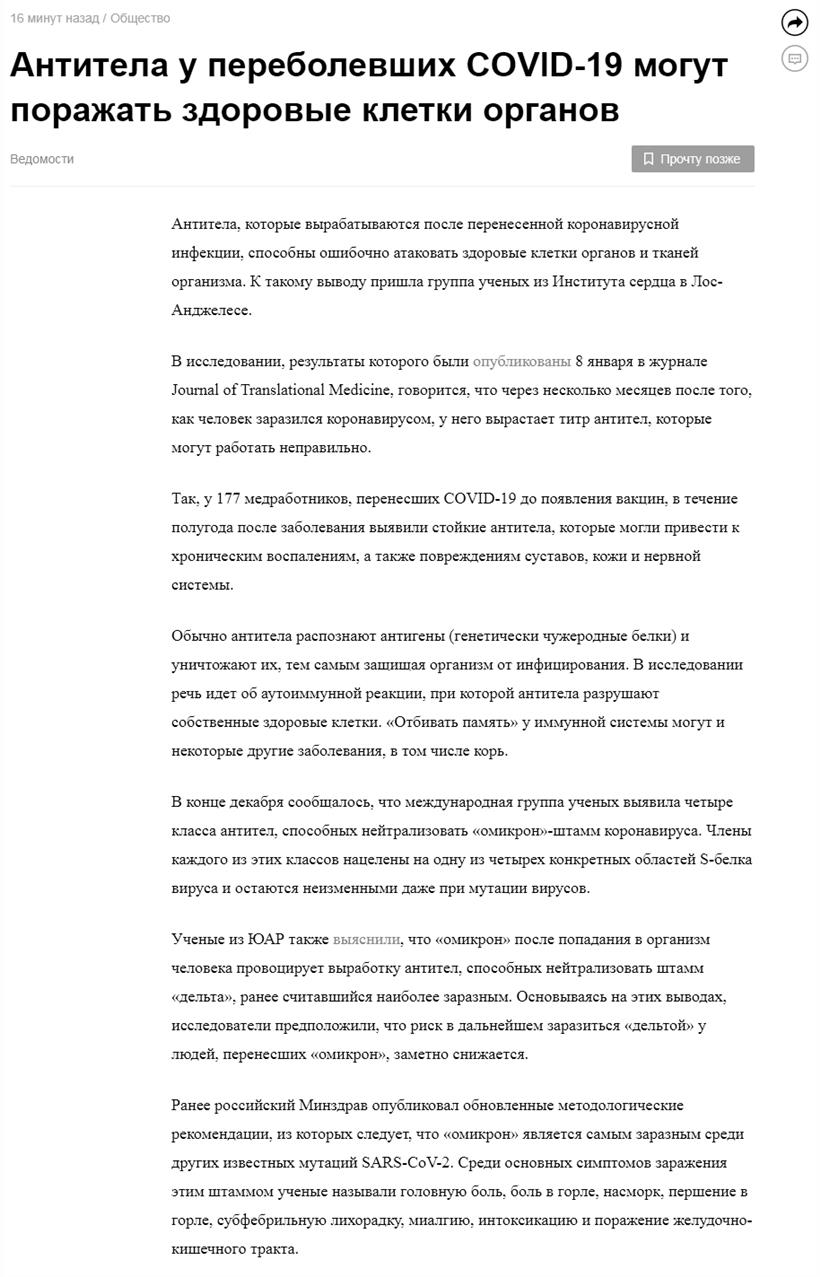 16 минут назад / Общество

Антитела у переболевших COVID-19 могут поражать здоровые клетки органов

Ведомости

Прочту позже

Антитела, которые вырабатываются после перенесенной коронавирусной инфекции, способны ошибочно атаковать здоровые клетки органов и тканей организма. К такому выводу пришла группа ученых из Института сердца в Лос-Анджелесе.

В исследовании, результаты которого были опубликованы 8 января в журнале Journal of Translational Medicine, говорится, что через несколько месяцев после того, как человек заразился коронавирусом, у него вырастает титр антител, которые могут работать неправильно.

Так, у 177 медработников, перенесших COVID-19 до появления вакцин, в течение полугода после заболевания выявили стойкие антитела, которые могли привести к хроническим воспалениям, а также повреждениям суставов, кожи и нервной системы.

Обычно антитела распознают антигены (генетически чужеродные белки) и уничтожают их, тем самым защищая организм от инфицирования. В исследовании речь идет об аутоиммунной реакции, при которой антитела разрушают собственные здоровые клетки. «Отбивать память» у иммунной системы могут и некоторые другие заболевания, в том числе корь.

В конце декабря сообщалось, что международная группа ученых выявила четыре класса антител, способных нейтрализовать «омикрон»-штамм коронавируса. Члены каждого из этих классов нацелены на одну из четырех конкретных областей S-белка вируса и остаются неизменными даже при мутации вирусов.

Ученые из ЮАР также выяснили, что «омикрон» после попадания в организм человека провоцирует выработку антител, способных нейтрализовать штамм «дельта», ранее считавшийся наиболее заразным. Основываясь на этих выводах, исследователи предположили, что риск в дальнейшем заразиться «дельтой» у людей, перенесших «омикрон», заметно снижается.

Ранее российский Минздрав опубликовал обновленные методологические рекомендации, из которых следует, что «омикрон» является самым заразным среди других известных мутаций SARS-CoV-2. Среди основных симптомов заражения этим штаммом ученые называли головную боль, боль в горле, насморк, першение в горле, субфебрильную лихорадку, миалгию, интоксикацию и поражение желудочно-кишечного тракта.